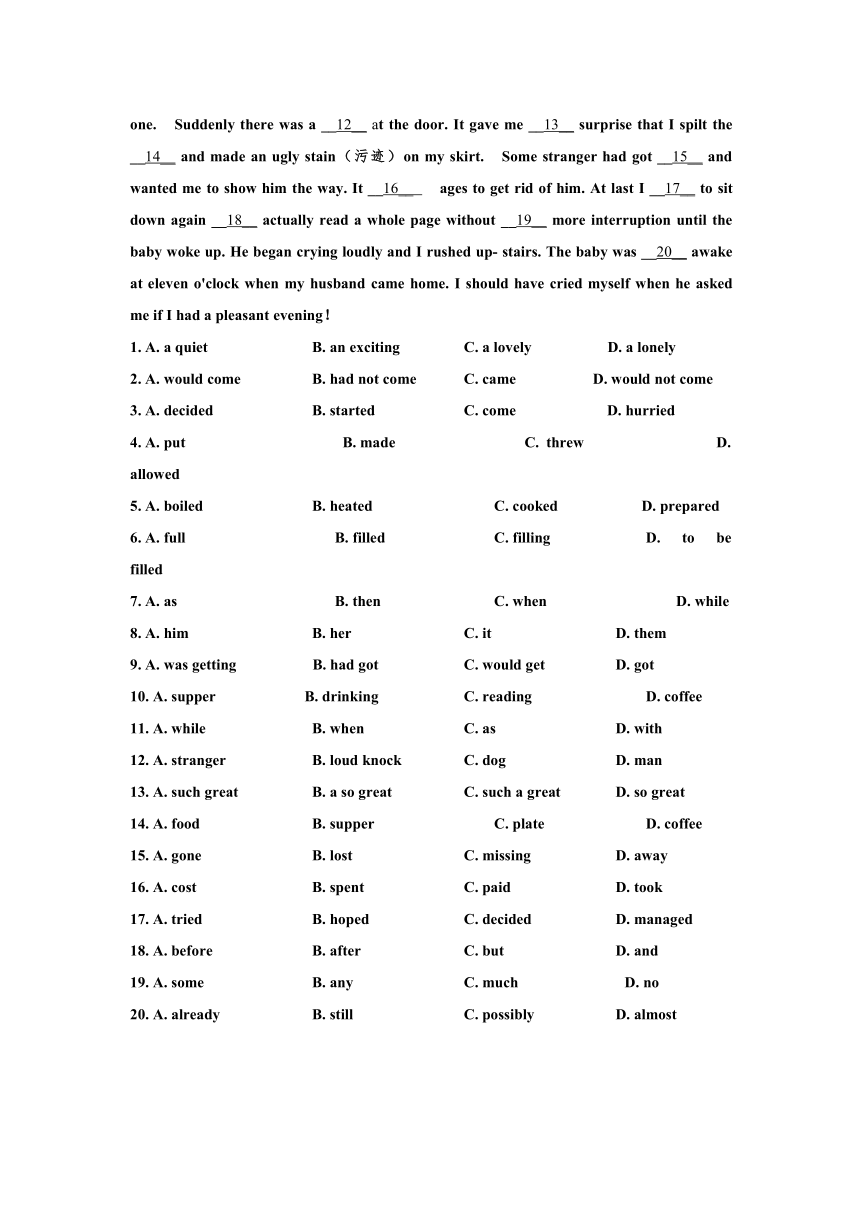 one. Suddenly there was a __12__ at the door. It gave me __13__ surprise that I spilt the __14__ and made an ugly stain（污迹）on my skirt. Some stranger had got __15__ and wanted me to show him the way. It __16__ ages to get rid of him. At last I __17__ to sit down again __18__ actually read a whole page without __19__ more interruption until the baby woke up. He began crying loudly and I rushed up- stairs. The baby was __20__ awake at eleven o'clock when my husband came home. I should have cried myself when he asked me if I had a pleasant evening!

1. A. a quiet B. an exciting C. a lovely D. a lonely
2. A. would come B. had not come C. came D. would not come
3. A. decided B. started C. come D. hurried
4. A. put B. made C. threw D. allowed
5. A. boiled B. heated C. cooked D. prepared
6. A. full B. filled C. filling D. to be filled
7. A. as B. then C. when D. while
8. A. him B. her C. it D. them
9. A. was getting B. had got C. would get D. got
10. A. supper B. drinking C. reading D. coffee
11. A. while B. when C. as D. with
12. A. stranger B. loud knock C. dog D. man
13. A. such great B. a so great C. such a great D. so great
14. A. food B. supper C. plate D. coffee
15. A. gone B. lost C. missing D. away
16. A. cost B. spent C. paid D. took
17. A. tried B. hoped C. decided D. managed
18. A. before B. after C. but D. and
19. A. some B. any C. much D. no
20. A. already B. still C. possibly D. almost